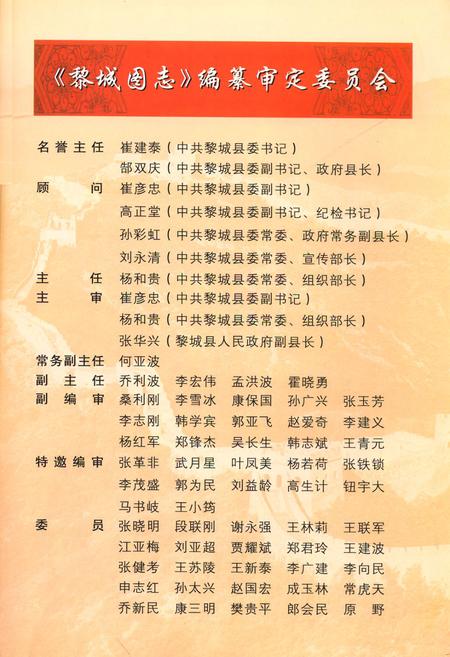 《黎城图志》编纂审定委员会

名誉主任 崔建泰（中共黎城县委书记）
郜双庆（中共黎城县委副书记、政府县长）

顾　　问 崔彦忠（中共黎城县委副书记）
高正堂（中共黎城县委副书记、纪检书记）
孙彩虹（中共黎城县委常委、政府常务副县长）
刘永清（中共黎城县委常委、宣传部长）

主　　任 杨和贵（中共黎城县委常委、组织部长）

主　　审 崔彦忠（中共黎城县委副书记）
杨和贵（中共黎城县委常委、组织部长）
张华兴（黎城县人民政府副县长）

常务副主任 何亚波

副 主 任 乔利波 李宏伟 孟洪波 霍晓勇

副 编 审 桑利刚 李雪冰 康保国 孙广兴 张玉芳
李志刚 韩学宾 郭亚飞 赵爱奇 李建义
杨红军 郑锋杰 吴长生 韩志斌 王青元

特邀编审 张革非 武月星 叶凤美 杨若荷 张铁锁
李茂盛 郭为民 刘益龄 高生计 钮宇大
马书岐 王小筠

委　　员 张晓明 段联刚 谢永强 王林莉 王联军
江亚梅 刘亚超 贾耀斌 郑君玲 王建波
张健考 王苏陵 王新泰 李广建 李向民
申志红 孙太兴 赵国宏 成玉林 常虎天
乔新民 康三明 樊贵平 郎会民 原　野